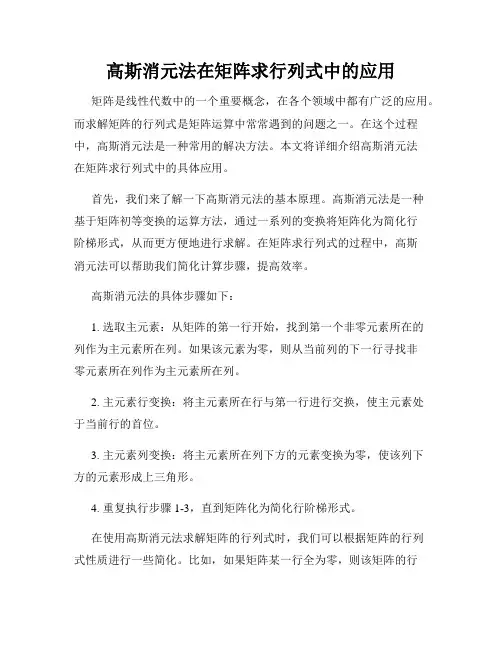 高斯消元法在矩阵求行列式中的应用

矩阵是线性代数中的一个重要概念，在各个领域中都有广泛的应用。而求解矩阵的行列式是矩阵运算中常常遇到的问题之一。在这个过程中，高斯消元法是一种常用的解决方法。本文将详细介绍高斯消元法在矩阵求行列式中的具体应用。

首先，我们来了解一下高斯消元法的基本原理。高斯消元法是一种基于矩阵初等变换的运算方法，通过一系列的变换将矩阵化为简化行阶梯形式，从而更方便地进行求解。在矩阵求行列式的过程中，高斯消元法可以帮助我们简化计算步骤，提高效率。

高斯消元法的具体步骤如下：

1. 选取主元素：从矩阵的第一行开始，找到第一个非零元素所在的列作为主元素所在列。如果该元素为零，则从当前列的下一行寻找非零元素所在列作为主元素所在列。

2. 主元素行变换：将主元素所在行与第一行进行交换，使主元素处于当前行的首位。

3. 主元素列变换：将主元素所在列下方的元素变换为零，使该列下方的元素形成上三角形。

4. 重复执行步骤 1-3，直到矩阵化为简化行阶梯形式。

在使用高斯消元法求解矩阵的行列式时，我们可以根据矩阵的行列式性质进行一些简化。比如，如果矩阵某一行全为零，则该矩阵的行